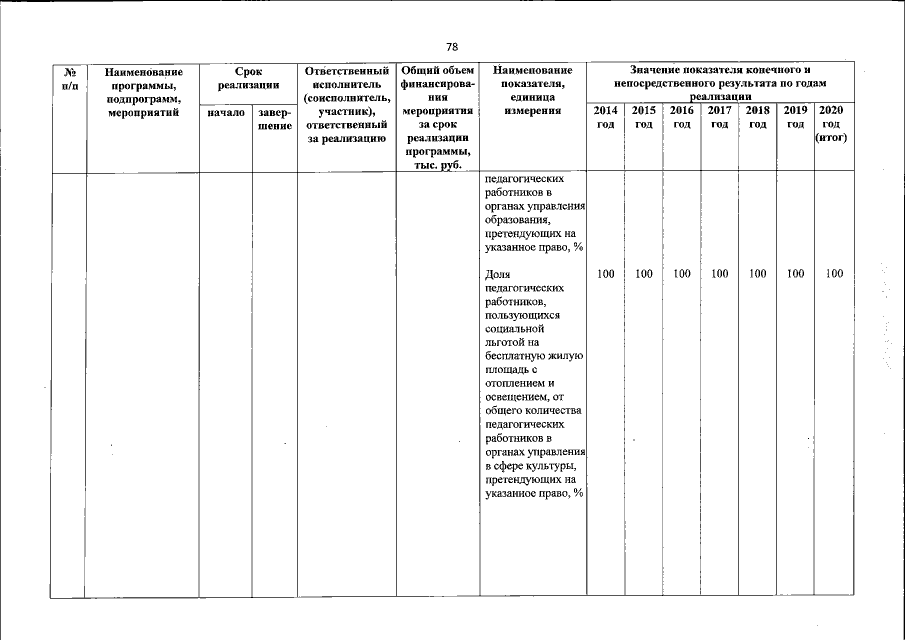 78

| № п/п | Наименование программы, подпрограмм, мероприятий | Срок реализации начало | Срок реализации завершение | Ответственный исполнитель (соисполнитель, участник), ответственный за реализацию | Общий объем финансирования мероприятия за срок реализации программы, тыс. руб. | Наименование показателя, единица измерения | Значение показателя конечного и непосредственного результата по годам реализации 2014 год | 2015 год | 2016 год | 2017 год | 2018 год | 2019 год | 2020 год (итог) |
|---|---|---|---|---|---|---|---|---|---|---|---|---|---|
| | | | | | | педагогических работников в органах управления образования, претендующих на указанное право, % | | | | | | | |
| | | | | | | Доля педагогических работников, пользующихся социальной льготой на бесплатную жилую площадь с отоплением и освещением, от общего количества педагогических работников в органах управления в сфере культуры, претендующих на указанное право, % | 100 | 100 | 100 | 100 | 100 | 100 | 100 |